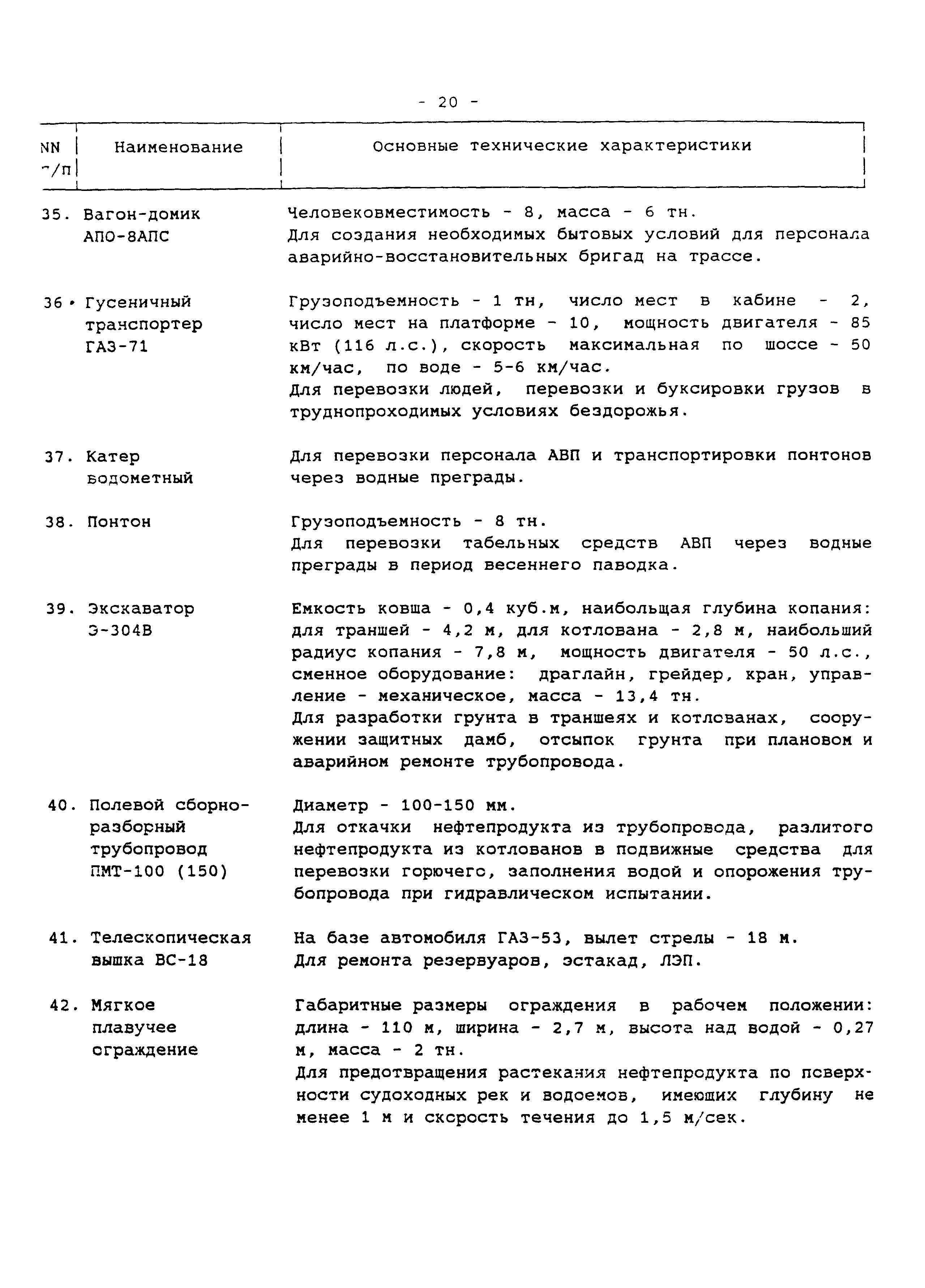 - 20 -

| NN п/п | Наименование | Основные технические характеристики |
|---|---|---|
| 35. | Вагон-домик АПО-8АПС | Человековместимость - 8, масса - 6 тн. Для создания необходимых бытовых условий для персонала аварийно-восстановительных бригад на трассе. |
| 36. | Гусеничный транспортер ГАЗ-71 | Грузоподъемность - 1 тн, число мест в кабине - 2, число мест на платформе - 10, мощность двигателя - 85 кВт (116 л.с.), скорость максимальная по шоссе - 50 км/час, по воде - 5-6 км/час. Для перевозки людей, перевозки и буксировки грузов в труднопроходимых условиях бездорожья. |
| 37. | Катер водометный | Для перевозки персонала АВП и транспортировки понтонов через водные преграды. |
| 38. | Понтон | Грузоподъемность - 8 тн. Для перевозки табельных средств АВП через водные преграды в период весеннего паводка. |
| 39. | Экскаватор Э-304В | Емкость ковша - 0,4 куб.м, наибольщая глубина копания: для траншей - 4,2 м, для котлована - 2,8 м, наибольший радиус копания - 7,8 м, мощность двигателя - 50 л.с., сменное оборудование: драглайн, грейдер, кран, управление - механическое, масса - 13,4 тн. Для разработки грунта в траншеях и котлованах, сооружении защитных дамб, отсыпок грунта при плановом и аварийном ремонте трубопровода. |
| 40. | Полевой сборно-разборный трубопровод ПМТ-100 (150) | Диаметр - 100-150 мм. Для откачки нефтепродукта из трубопровода, разлитого нефтепродукта из котлованов в подвижные средства для перевозки горючего, заполнения водой и опорожения трубопровода при гидравлическом испытании. |
| 41. | Телескопическая вышка ВС-18 | На базе автомобиля ГАЗ-53, вылет стрелы - 18 м. Для ремонта резервуаров, эстакад, ЛЭП. |
| 42. | Мягкое плавучее ограждение | Габаритные размеры ограждения в рабочем положении: длина - 110 м, ширина - 2,7 м, высота над водой - 0,27 м, масса - 2 тн. Для предотвращения растекания нефтепродукта по поверхности судоходных рек и водоемов, имеющих глубину не менее 1 м и скорость течения до 1,5 м/сек. |